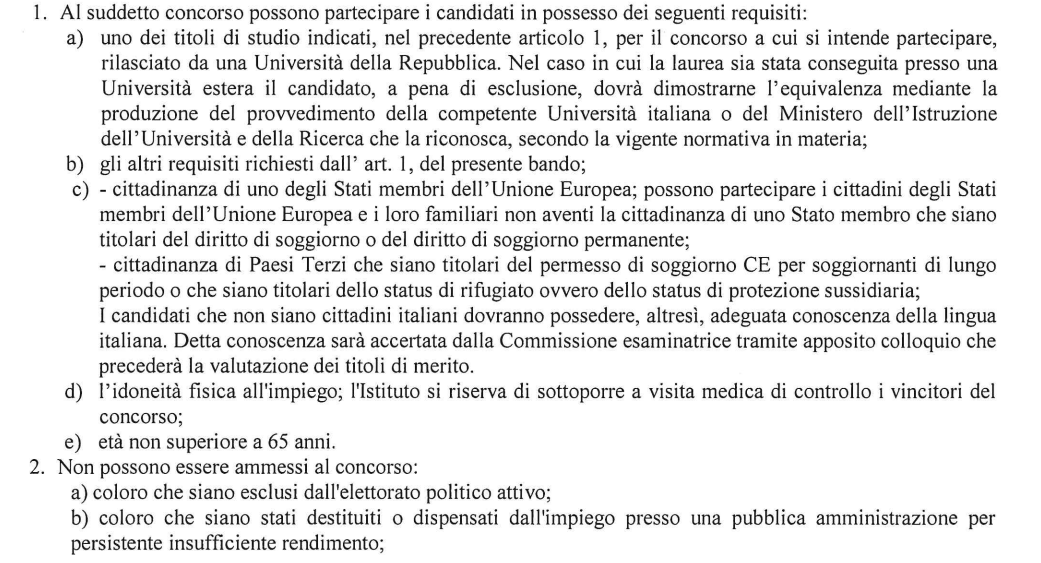 1. Al suddetto concorso possono partecipare i candidati in possesso dei seguenti requisiti:

a) uno dei titoli di studio indicati, nel precedente articolo 1, per il concorso a cui si intende partecipare, rilasciato da una Università della Repubblica. Nel caso in cui la laurea sia stata conseguita presso una Università estera il candidato, a pena di esclusione, dovrà dimostrarne l'equivalenza mediante la produzione del provvedimento della competente Università italiana o del Ministero dell'Istruzione dell'Università e della Ricerca che la riconosca, secondo la vigente normativa in materia;

b) gli altri requisiti richiesti dall' art. 1, del presente bando;

c) - cittadinanza di uno degli Stati membri dell'Unione Europea; possono partecipare i cittadini degli Stati membri dell'Unione Europea e i loro familiari non aventi la cittadinanza di uno Stato membro che siano titolari del diritto di soggiorno o del diritto di soggiorno permanente;

- cittadinanza di Paesi Terzi che siano titolari del permesso di soggiorno CE per soggiornanti di lungo periodo o che siano titolari dello status di rifugiato ovvero dello status di protezione sussidiaria;

I candidati che non siano cittadini italiani dovranno possedere, altresì, adeguata conoscenza della lingua italiana. Detta conoscenza sarà accertata dalla Commissione esaminatrice tramite apposito colloquio che precederà la valutazione dei titoli di merito.

d) l'idoneità fisica all'impiego; l'Istituto si riserva di sottoporre a visita medica di controllo i vincitori del concorso;

e) età non superiore a 65 anni.

2. Non possono essere ammessi al concorso:

a) coloro che siano esclusi dall'elettorato politico attivo;

b) coloro che siano stati destituiti o dispensati dall'impiego presso una pubblica amministrazione per persistente insufficiente rendimento;